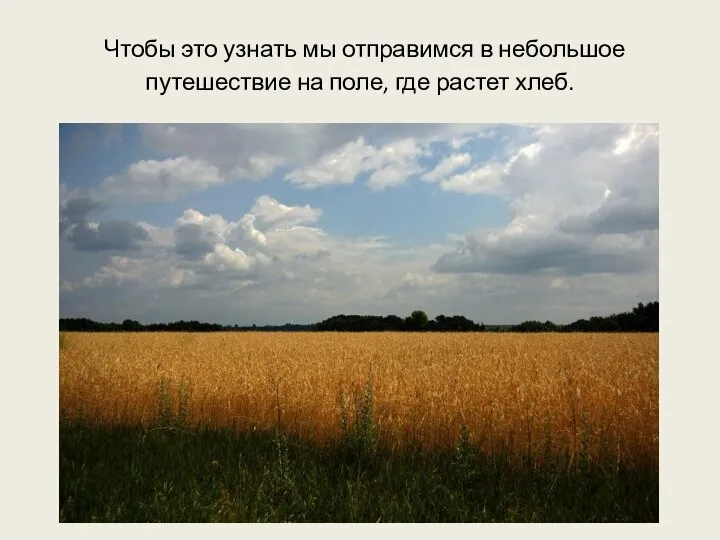 Чтобы это узнать мы отправимся в небольшое путешествие на поле, где растет хлеб.